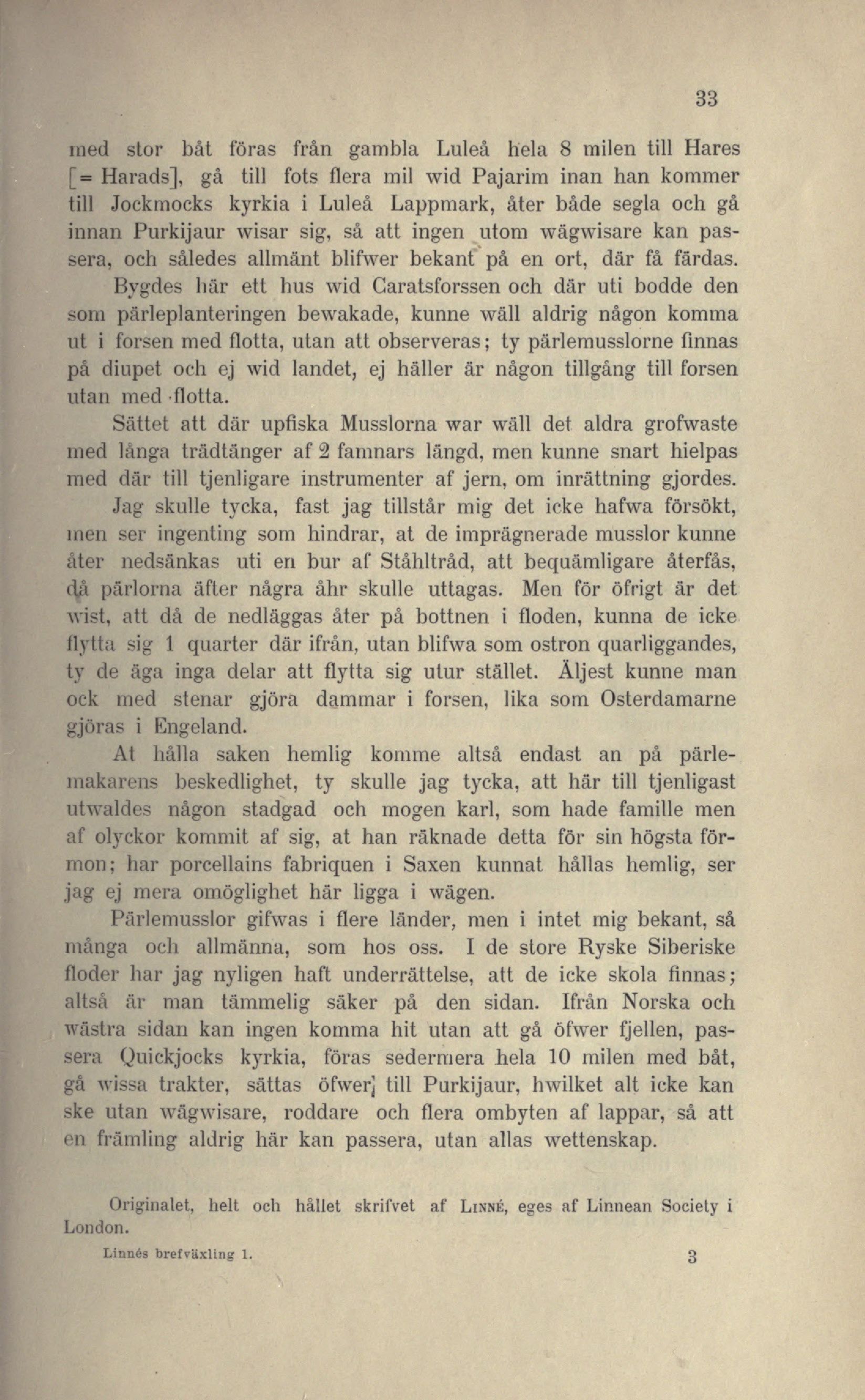 33

med stor båt föras från gambla Luleå hela 8 milen till Hares [= Harads], gå till fots flera mil wid Pajarim inan han kommer till Jockmocks kyrkia i Luleå Lappmark, åter både segla och gå innan Purkijaur wisar sig, så att ingen utom wägwisare kan passera, och således allmänt blifwer bekant på en ort, där få färdas.

Bygdes här ett hus wid Caratsforssen och där uti bodde den som pärleplanteringen bewakade, kunne wäll aldrig någon komma ut i forsen med flotta, utan att observeras; ty pärlemusslorne finnas på diupet och ej wid landet, ej häller är någon tillgång till forsen utan med flotta.

Sättet att där upfiska Musslorna war wäll det aldra grofwaste med långa trädtänger af 2 famnars längd, men kunne snart hielpas med där till tjenligare instrumenter af jern, om inrättning gjordes.

Jag skulle tycka, fast jag tillstår mig det icke hafwa försökt, men ser ingenting som hindrar, at de imprägnerade musslor kunne åter nedsänkas uti en bur af Ståhltråd, att bequämligare återfås, då pärlorna äfter några åhr skulle uttagas. Men för öfrigt är det wist, att då de nedläggas åter på bottnen i floden, kunna de icke flytta sig 1 quarter där ifrån, utan blifwa som ostron quarliggandes, ty de äga inga delar att flytta sig utur stället. Äljest kunne man ock med stenar gjöra dammar i forsen, lika som Osterdamarne gjöras i Engeland.

At hålla saken hemlig komme altså endast an på pärlemakarens beskedlighet, ty skulle jag tycka, att här till tjenligast utwaldes någon stadgad och mogen karl, som hade famille men af olyckor kommit af sig, at han räknade detta för sin högsta förmon; har porcellains fabriquen i Saxen kunnat hållas hemlig, ser jag ej mera omöglighet här ligga i wägen.

Pärlemusslor gifwas i flere länder, men i intet mig bekant, så många och allmänna, som hos oss. I de store Ryske Siberiske floder har jag nyligen haft underrättelse, att de icke skola finnas; altså är man tämmelig säker på den sidan. Ifrån Norska och wästra sidan kan ingen komma hit utan att gå öfwer fjellen, passera Quickjocks kyrkia, föras sedermera hela 10 milen med båt, gå wissa trakter, sättas öfwer till Purkijaur, hwilket alt icke kan ske utan wägwisare, roddare och flera ombyten af lappar, så att en främling aldrig här kan passera, utan allas wettenskap.

Originalet, helt och hållet skrifvet af Linné, eges af Linnean Society i London.

Linnés brefväxling 1. 3